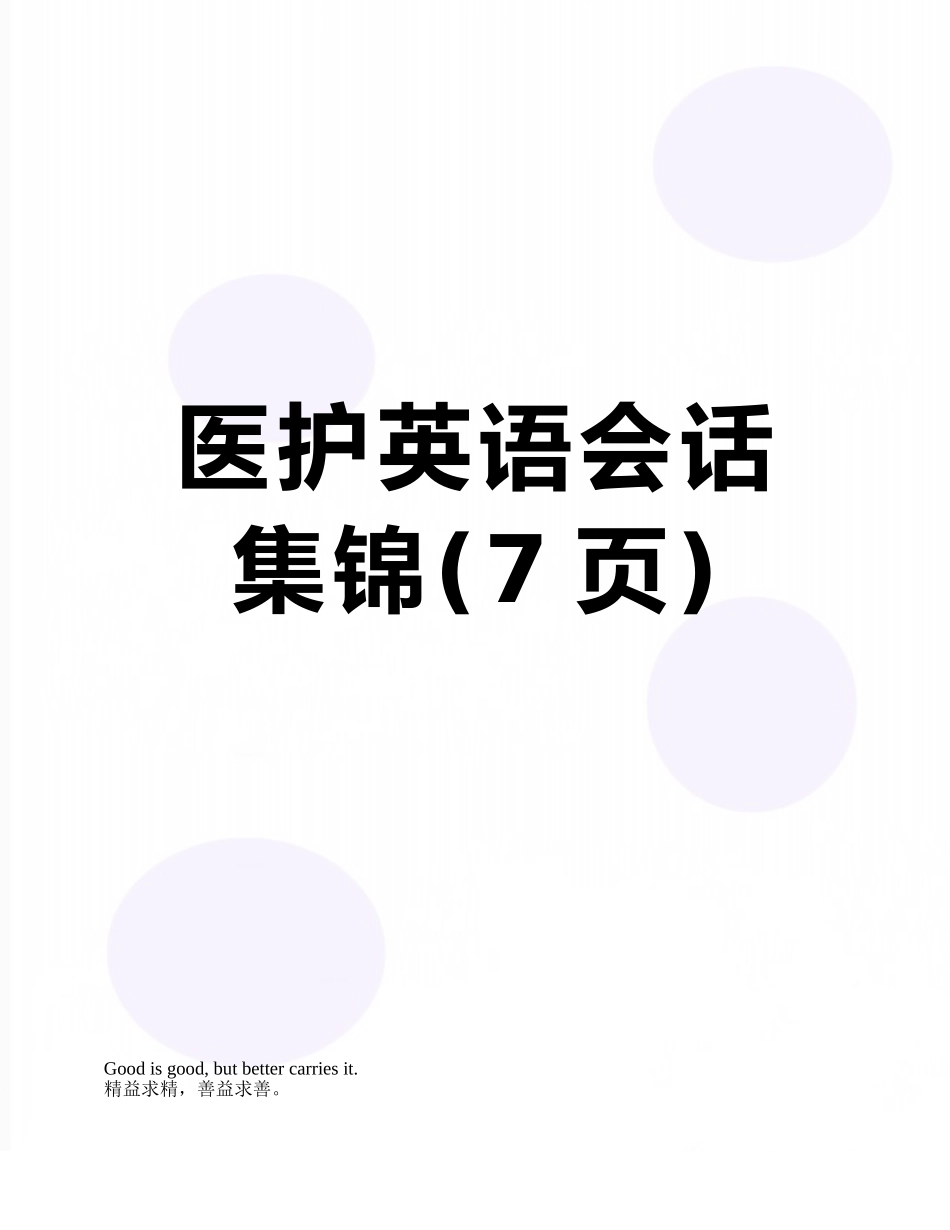 医护英语会话集锦(7 页)

Good is good, but better carries it.
精益求精，善益求善。